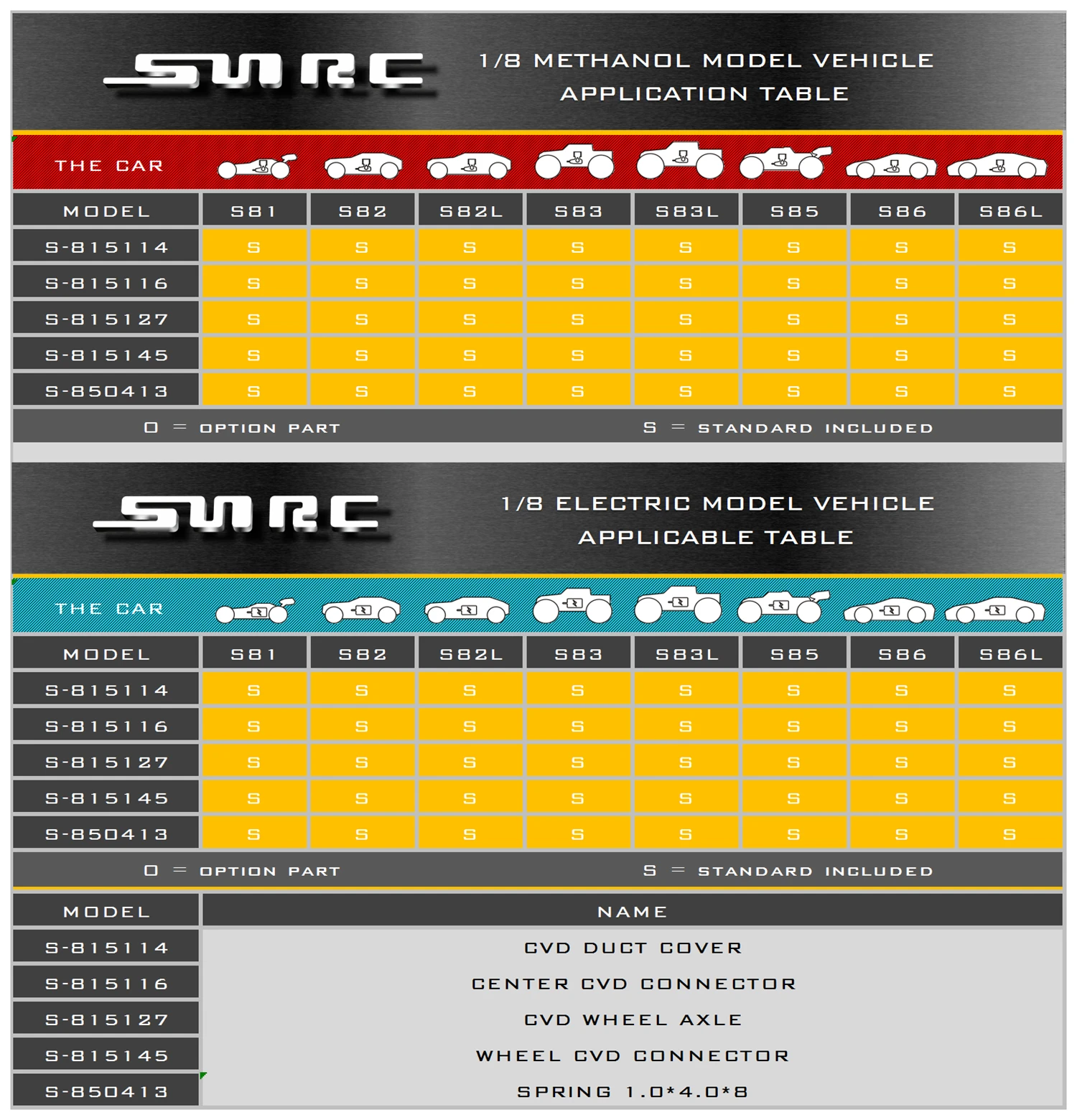 SWRC

1/8 METHANOL MODEL VEHICLE APPLICATION TABLE

THE CAR

| MODEL | S81 | S82 | S82L | S83 | S83L | S85 | S86 | S86L |
|---|---|---|---|---|---|---|---|---|
| S-815114 | S | S | S | S | S | S | S | S |
| S-815116 | S | S | S | S | S | S | S | S |
| S-815127 | S | S | S | S | S | S | S | S |
| S-815145 | S | S | S | S | S | S | S | S |
| S-850413 | S | S | S | S | S | S | S | S |

O = OPTION PART S = STANDARD INCLUDED

SWRC

1/8 ELECTRIC MODEL VEHICLE APPLICABLE TABLE

THE CAR

| MODEL | S81 | S82 | S82L | S83 | S83L | S85 | S86 | S86L |
|---|---|---|---|---|---|---|---|---|
| S-815114 | S | S | S | S | S | S | S | S |
| S-815116 | S | S | S | S | S | S | S | S |
| S-815127 | S | S | S | S | S | S | S | S |
| S-815145 | S | S | S | S | S | S | S | S |
| S-850413 | S | S | S | S | S | S | S | S |

O = OPTION PART S = STANDARD INCLUDED

| MODEL | NAME |
|---|---|
| S-815114 | CVD DUCT COVER |
| S-815116 | CENTER CVD CONNECTOR |
| S-815127 | CVD WHEEL AXLE |
| S-815145 | WHEEL CVD CONNECTOR |
| S-850413 | SPRING 1.0*4.0*8 |